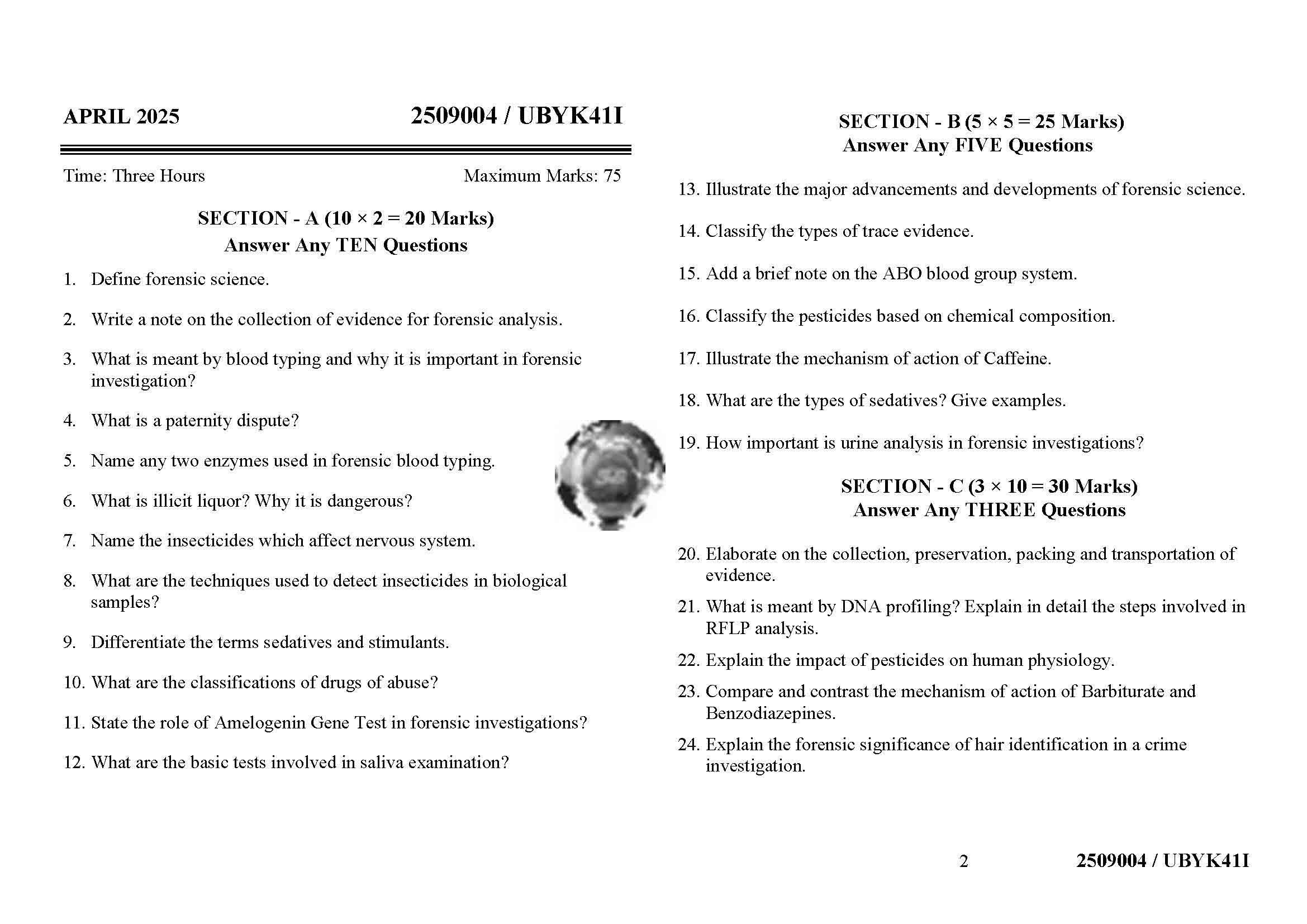 APRIL 2025

2509004 / UBYK41I

Time: Three Hours

Maximum Marks: 75

SECTION - A ($10 \times 2 = 20$ Marks)
Answer Any TEN Questions

1. Define forensic science.

2. Write a note on the collection of evidence for forensic analysis.

3. What is meant by blood typing and why it is important in forensic investigation?

4. What is a paternity dispute?

5. Name any two enzymes used in forensic blood typing.

6. What is illicit liquor? Why it is dangerous?

7. Name the insecticides which affect nervous system.

8. What are the techniques used to detect insecticides in biological samples?

9. Differentiate the terms sedatives and stimulants.

10. What are the classifications of drugs of abuse?

11. State the role of Amelogenin Gene Test in forensic investigations?

12. What are the basic tests involved in saliva examination?

SECTION - B ($5 \times 5 = 25$ Marks)
Answer Any FIVE Questions

13. Illustrate the major advancements and developments of forensic science.

14. Classify the types of trace evidence.

15. Add a brief note on the ABO blood group system.

16. Classify the pesticides based on chemical composition.

17. Illustrate the mechanism of action of Caffeine.

18. What are the types of sedatives? Give examples.

19. How important is urine analysis in forensic investigations?

SECTION - C ($3 \times 10 = 30$ Marks)
Answer Any THREE Questions

20. Elaborate on the collection, preservation, packing and transportation of evidence.

21. What is meant by DNA profiling? Explain in detail the steps involved in RFLP analysis.

22. Explain the impact of pesticides on human physiology.

23. Compare and contrast the mechanism of action of Barbiturate and Benzodiazepines.

24. Explain the forensic significance of hair identification in a crime investigation.

2

2509004 / UBYK41I